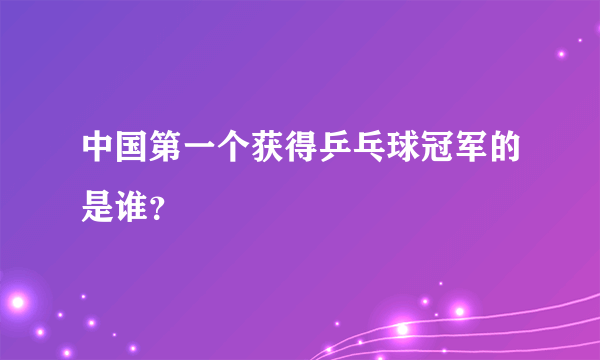 中国第一个获得乒乓球冠军的是谁？